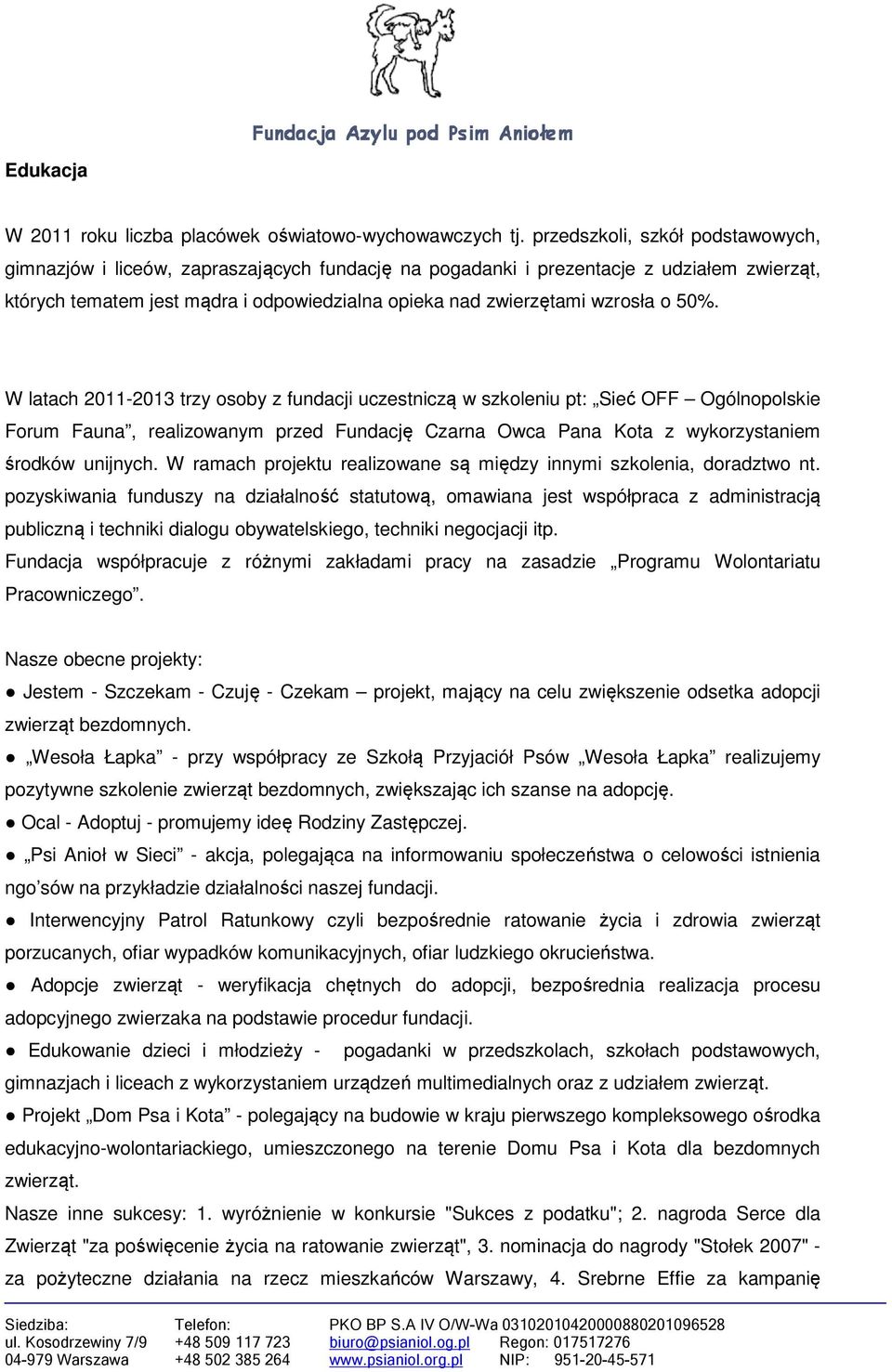 Fundacja Azylu pod Psim Aniołem

Edukacja

W 2011 roku liczba placówek oświatowo-wychowawczych tj. przedszkoli, szkół podstawowych, gimnazjów i liceów, zapraszających fundację na pogadanki i prezentacje z udziałem zwierząt, których tematem jest mądra i odpowiedzialna opieka nad zwierzętami wzrosła o 50%.

W latach 2011-2013 trzy osoby z fundacji uczestniczą w szkoleniu pt: „Sieć OFF – Ogólnopolskie Forum Fauna”, realizowanym przed Fundację Czarna Owca Pana Kota z wykorzystaniem środków unijnych. W ramach projektu realizowane są między innymi szkolenia, doradztwo nt. pozyskiwania funduszy na działalność statutową, omawiana jest współpraca z administracją publiczną i techniki dialogu obywatelskiego, techniki negocjacji itp.
Fundacja współpracuje z różnymi zakładami pracy na zasadzie „Programu Wolontariatu Pracowniczego”.

Nasze obecne projekty:
● Jestem - Szczekam - Czuję - Czekam – projekt, mający na celu zwiększenie odsetka adopcji zwierząt bezdomnych.
● „Wesoła Łapka” - przy współpracy ze Szkołą Przyjaciół Psów „Wesoła Łapka” realizujemy pozytywne szkolenie zwierząt bezdomnych, zwiększając ich szanse na adopcję.
● Ocal - Adoptuj - promujemy ideę Rodziny Zastępczej.
● „Psi Anioł w Sieci” - akcja, polegająca na informowaniu społeczeństwa o celowości istnienia ngo’sów na przykładzie działalności naszej fundacji.
● Interwencyjny Patrol Ratunkowy czyli bezpośrednie ratowanie życia i zdrowia zwierząt porzucanych, ofiar wypadków komunikacyjnych, ofiar ludzkiego okrucieństwa.
● Adopcje zwierząt - weryfikacja chętnych do adopcji, bezpośrednia realizacja procesu adopcyjnego zwierzaka na podstawie procedur fundacji.
● Edukowanie dzieci i młodzieży - pogadanki w przedszkolach, szkołach podstawowych, gimnazjach i liceach z wykorzystaniem urządzeń multimedialnych oraz z udziałem zwierząt.
● Projekt „Dom Psa i Kota” - polegający na budowie w kraju pierwszego kompleksowego ośrodka edukacyjno-wolontariackiego, umieszczonego na terenie Domu Psa i Kota dla bezdomnych zwierząt.
Nasze inne sukcesy: 1. wyróżnienie w konkursie "Sukces z podatku"; 2. nagroda Serce dla Zwierząt "za poświęcenie życia na ratowanie zwierząt", 3. nominacja do nagrody "Stołek 2007" - za pożyteczne działania na rzecz mieszkańców Warszawy, 4. Srebrne Effie za kampanię

Siedziba: ul. Kosodrzewiny 7/9 04-979 Warszawa
Telefon: +48 509 117 723 +48 502 385 264
PKO BP S.A IV O/W-Wa 03102010420000880201096528
biuro@psianiol.og.pl Regon: 017517276
www.psianiol.org.pl NIP: 951-20-45-571